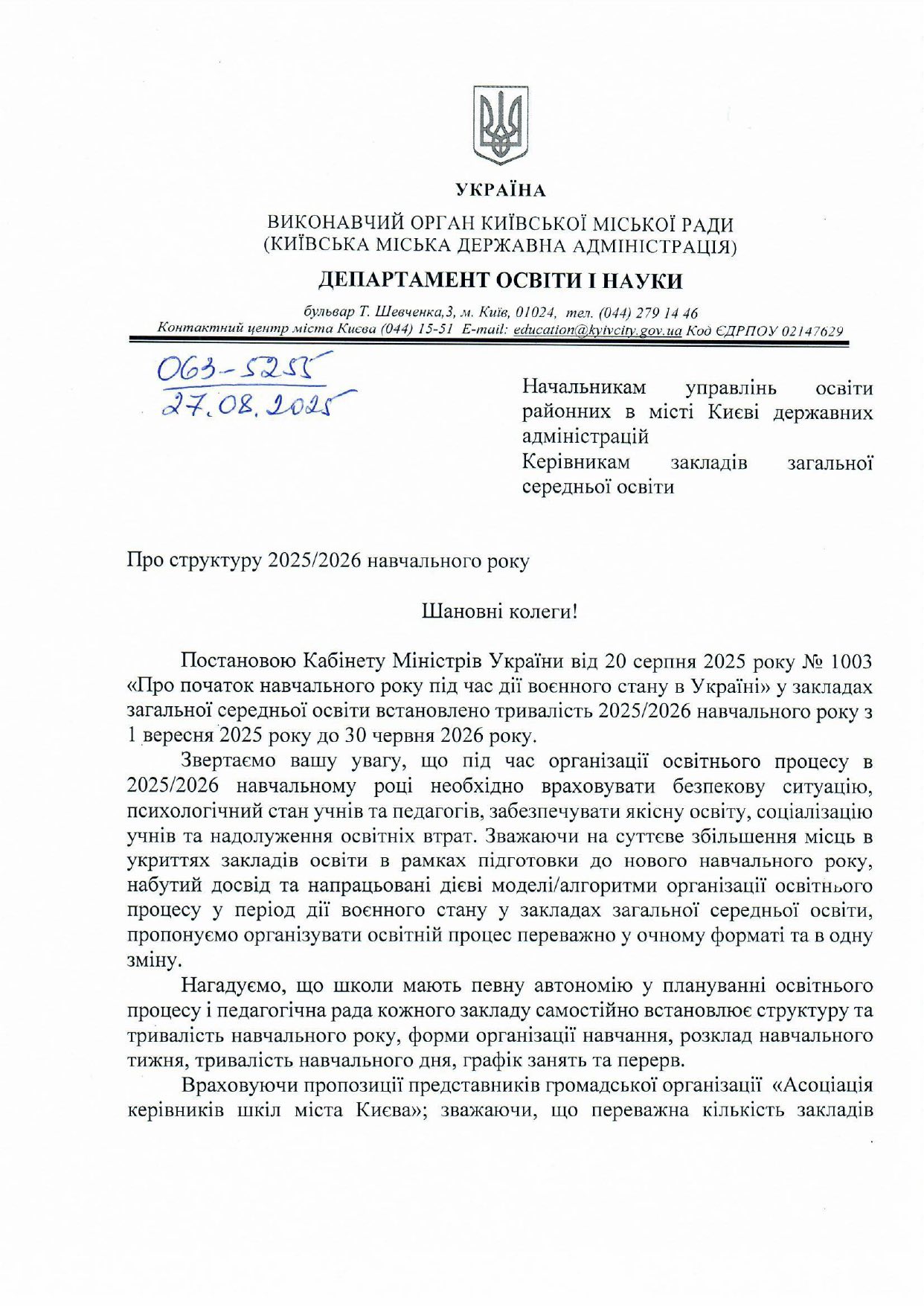 УКРАЇНА

ВИКОНАВЧИЙ ОРГАН КИЇВСЬКОЇ МІСЬКОЇ РАДИ
(КИЇВСЬКА МІСЬКА ДЕРЖАВНА АДМІНІСТРАЦІЯ)

ДЕПАРТАМЕНТ ОСВІТИ І НАУКИ

бульвар Т. Шевченка,3, м. Київ, 01024, тел. (044) 279 14 46
Контактний центр міста Києва (044) 15-51 E-mail: education@kyivcity.gov.ua Код ЄДРПОУ 02147629

063-5255
27.08.2025

Начальникам управлінь освіти районних в місті Києві державних адміністрацій
Керівникам закладів загальної середньої освіти

Про структуру 2025/2026 навчального року

Шановні колеги!

Постановою Кабінету Міністрів України від 20 серпня 2025 року № 1003 «Про початок навчального року під час дії воєнного стану в Україні» у закладах загальної середньої освіти встановлено тривалість 2025/2026 навчального року з 1 вересня 2025 року до 30 червня 2026 року.

Звертаємо вашу увагу, що під час організації освітнього процесу в 2025/2026 навчальному році необхідно враховувати безпекову ситуацію, психологічний стан учнів та педагогів, забезпечувати якісну освіту, соціалізацію учнів та надолуження освітніх втрат. Зважаючи на суттєве збільшення місць в укриттях закладів освіти в рамках підготовки до нового навчального року, набутий досвід та напрацьовані дієві моделі/алгоритми організації освітнього процесу у період дії воєнного стану у закладах загальної середньої освіти, пропонуємо організувати освітній процес переважно у очному форматі та в одну зміну.

Нагадуємо, що школи мають певну автономію у плануванні освітнього процесу і педагогічна рада кожного закладу самостійно встановлює структуру та тривалість навчального року, форми організації навчання, розклад навчального тижня, тривалість навчального дня, графік занять та перерв.

Враховуючи пропозиції представників громадської організації «Асоціація керівників шкіл міста Києва»; зважаючи, що переважна кількість закладів